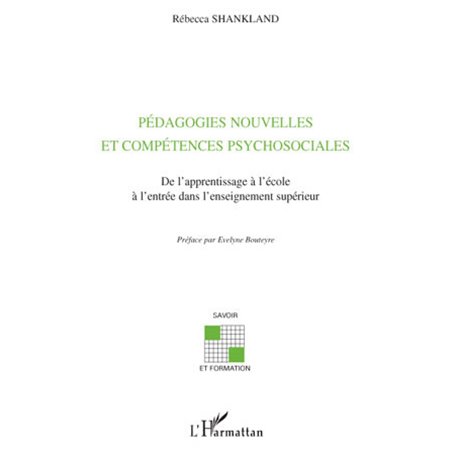 Rébecca SHANKLAND

PÉDAGOGIES NOUVELLES ET COMPÉTENCES PSYCHOSOCIALES

De l'apprentissage à l'école à l'entrée dans l'enseignement supérieur

Préface par Evelyne Bouteyre

SAVOIR

ET FORMATION

L'Harmattan